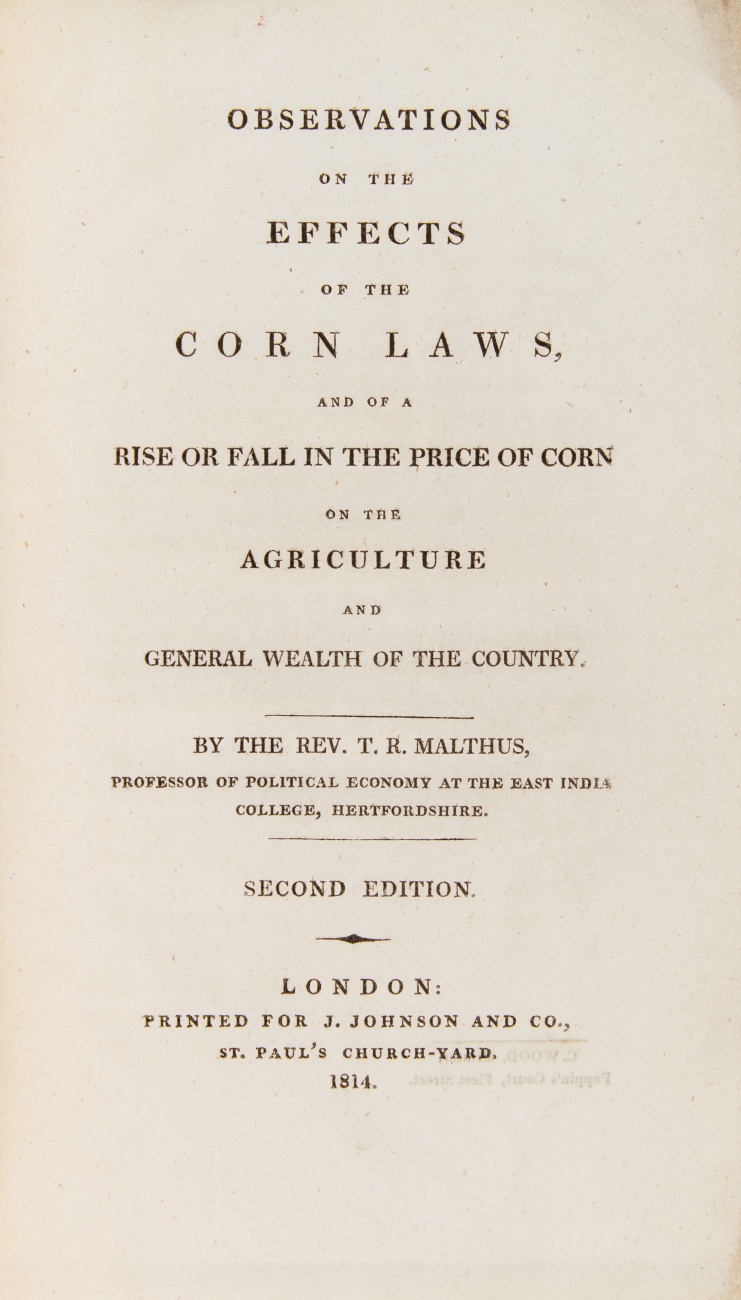 OBSERVATIONS

ON THE

EFFECTS

OF THE

CORN LAWS,

AND OF A

RISE OR FALL IN THE PRICE OF CORN

ON THE

AGRICULTURE

AND

GENERAL WEALTH OF THE COUNTRY.

BY THE REV. T. R. MALTHUS,

PROFESSOR OF POLITICAL ECONOMY AT THE EAST INDIA COLLEGE, HERTFORDSHIRE.

SECOND EDITION.

LONDON:
PRINTED FOR J. JOHNSON AND CO.,
ST. PAUL'S CHURCH-YARD.
1814.